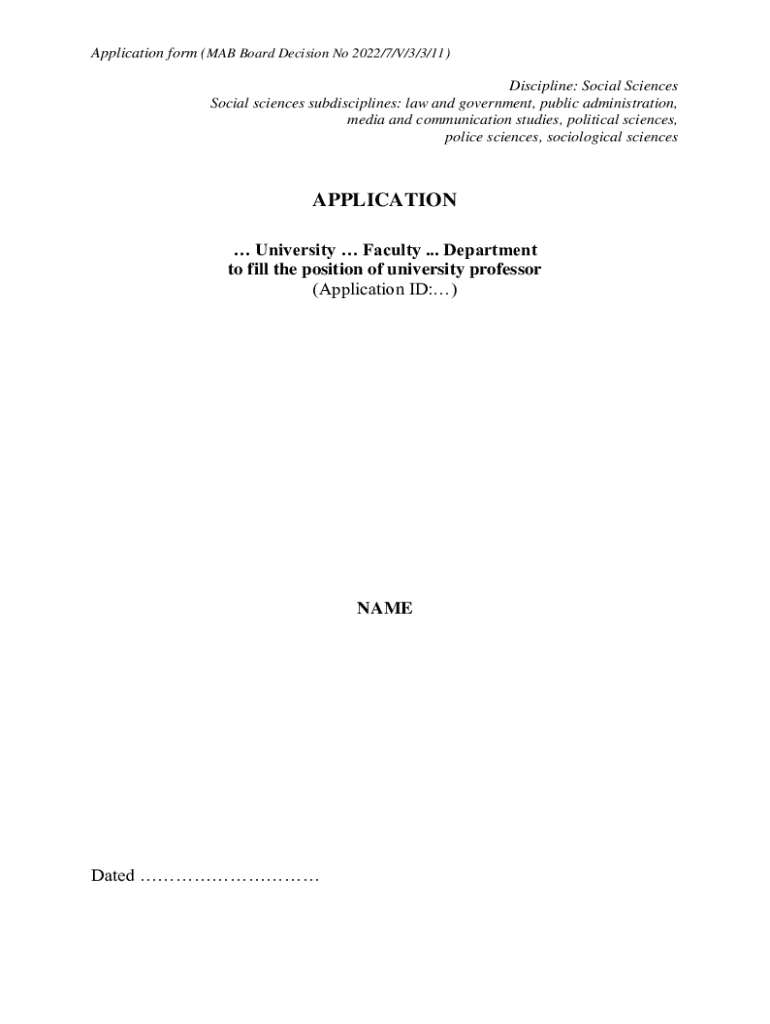 Application form (MAB Board Decision No 2022/7/V/3/3/11)

Discipline: Social Sciences
Social sciences subdisciplines: law and government, public administration, media and communication studies, political sciences, police sciences, sociological sciences

APPLICATION

… University … Faculty ... Department
to fill the position of university professor
(Application ID:…)

NAME

Dated …………………………